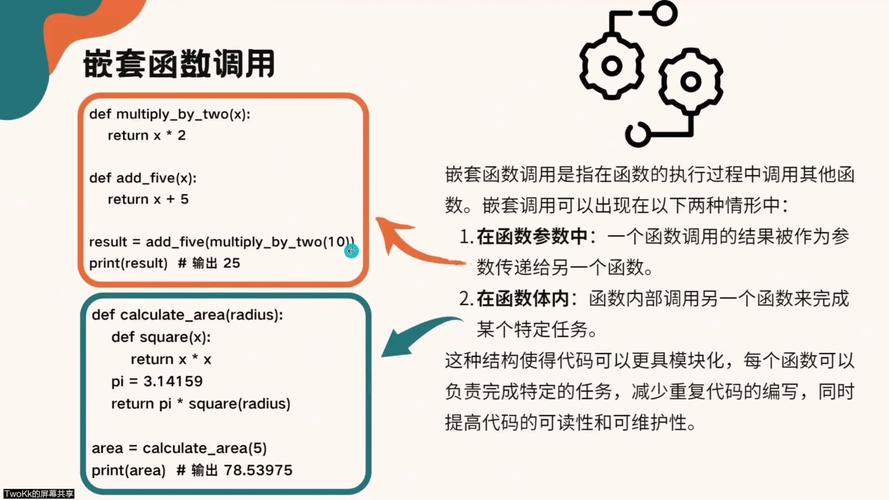 嵌套函数调用

def multiply_by_two(x):
    return x * 2

def add_five(x):
    return x + 5

result = add_five(multiply_by_two(10))
print(result)  # 输出 25

def calculate_area(radius):
    def square(x):
        return x * x
    pi = 3.14159
    return pi * square(radius)

area = calculate_area(5)
print(area)  # 输出 78.53975

嵌套函数调用是指在函数的执行过程中调用其他函数。嵌套调用可以出现在以下两种情形中：

1. 在函数参数中：一个函数调用的结果被作为参数传递给另一个函数。
2. 在函数体内：函数内部调用另一个函数来完成某个特定任务。

这种结构使得代码可以更具模块化，每个函数可以负责完成特定的任务，减少重复代码的编写，同时提高代码的可读性和可维护性。

TwoKk的屏幕共享